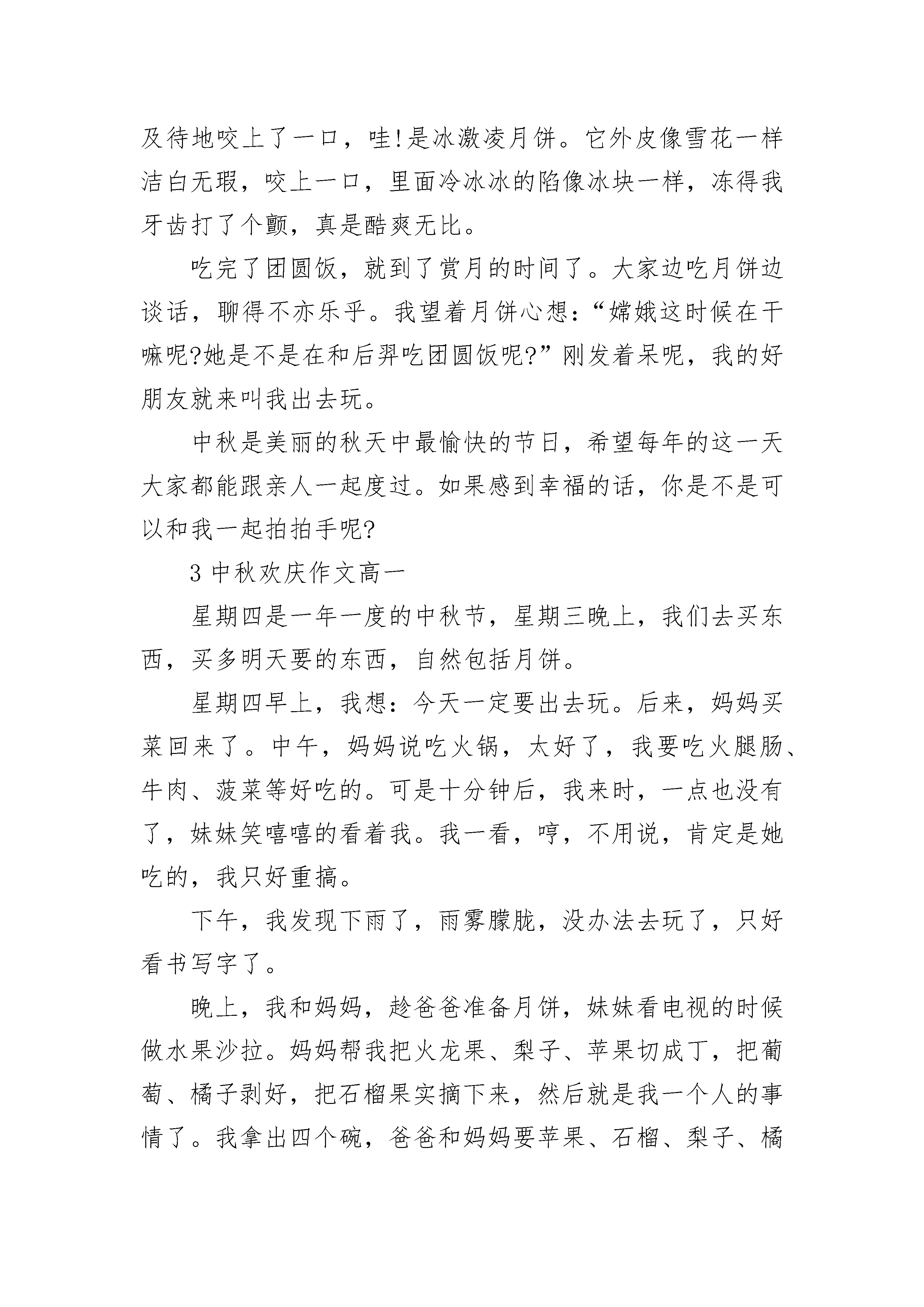 及待地咬上了一口，哇!是冰激凌月饼。它外皮像雪花一样洁白无瑕，咬上一口，里面冷冰冰的陷像冰块一样，冻得我牙齿打了个颤，真是酷爽无比。

吃完了团圆饭，就到了赏月的时间了。大家边吃月饼边谈话，聊得不亦乐乎。我望着月饼心想：“嫦娥这时候在干嘛呢?她是不是在和后羿吃团圆饭呢?”刚发着呆呢，我的好朋友就来叫我出去玩。

中秋是美丽的秋天中最愉快的节日，希望每年的这一天大家都能跟亲人一起度过。如果感到幸福的话，你是不是可以和我一起拍拍手呢?

3 中秋欢庆作文高一

星期四是一年一度的中秋节，星期三晚上，我们去买东西，买多明天要的东西，自然包括月饼。

星期四早上，我想：今天一定要出去玩。后来，妈妈买菜回来了。中午，妈妈说吃火锅，太好了，我要吃火腿肠、牛肉、菠菜等好吃的。可是十分钟后，我来时，一点也没有了，妹妹笑嘻嘻的看着我。我一看，哼，不用说，肯定是她吃的，我只好重搞。

下午，我发现下雨了，雨雾朦胧，没办法去玩了，只好看书写字了。

晚上，我和妈妈，趁爸爸准备月饼，妹妹看电视的时候做水果沙拉。妈妈帮我把火龙果、梨子、苹果切成丁，把葡萄、橘子剥好，把石榴果实摘下来，然后就是我一个人的事情了。我拿出四个碗，爸爸和妈妈要苹果、石榴、梨子、橘